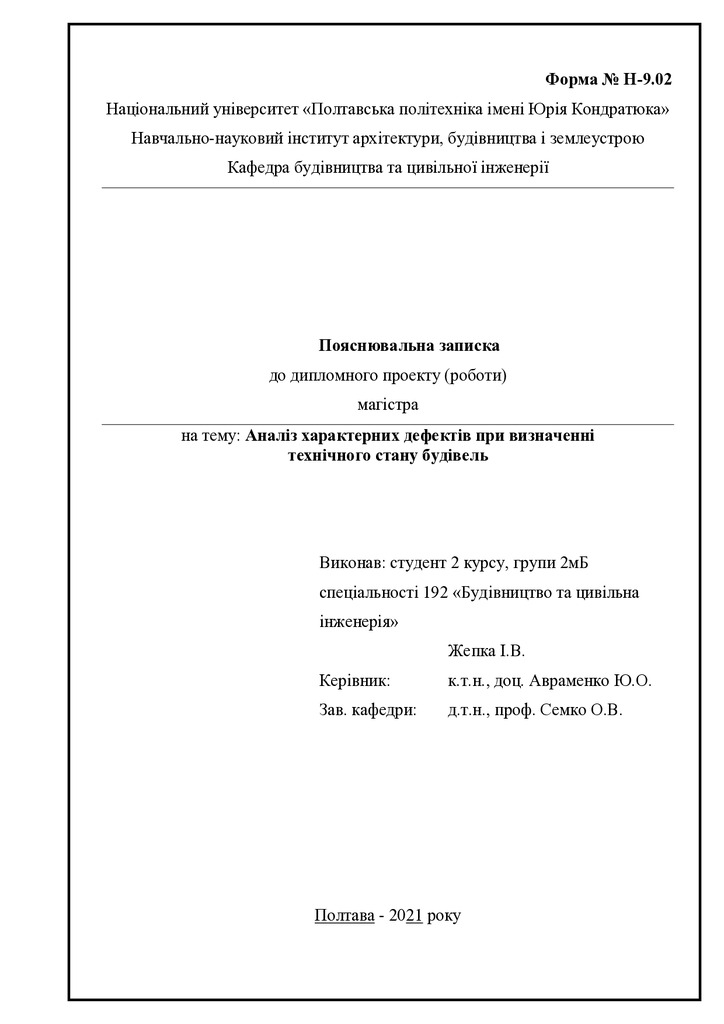 Форма № Н-9.02

Національний університет «Полтавська політехніка імені Юрія Кондратюка»

Навчально-науковий інститут архітектури, будівництва і землеустрою

Кафедра будівництва та цивільної інженерії

Пояснювальна записка

до дипломного проекту (роботи)

магістра

на тему: Аналіз характерних дефектів при визначенні технічного стану будівель

Виконав: студент 2 курсу, групи 2мБ спеціальності 192 «Будівництво та цивільна інженерія»

Жепка І.В.

Керівник: к.т.н., доц. Авраменко Ю.О.

Зав. кафедри: д.т.н., проф. Семко О.В.

Полтава - 2021 року